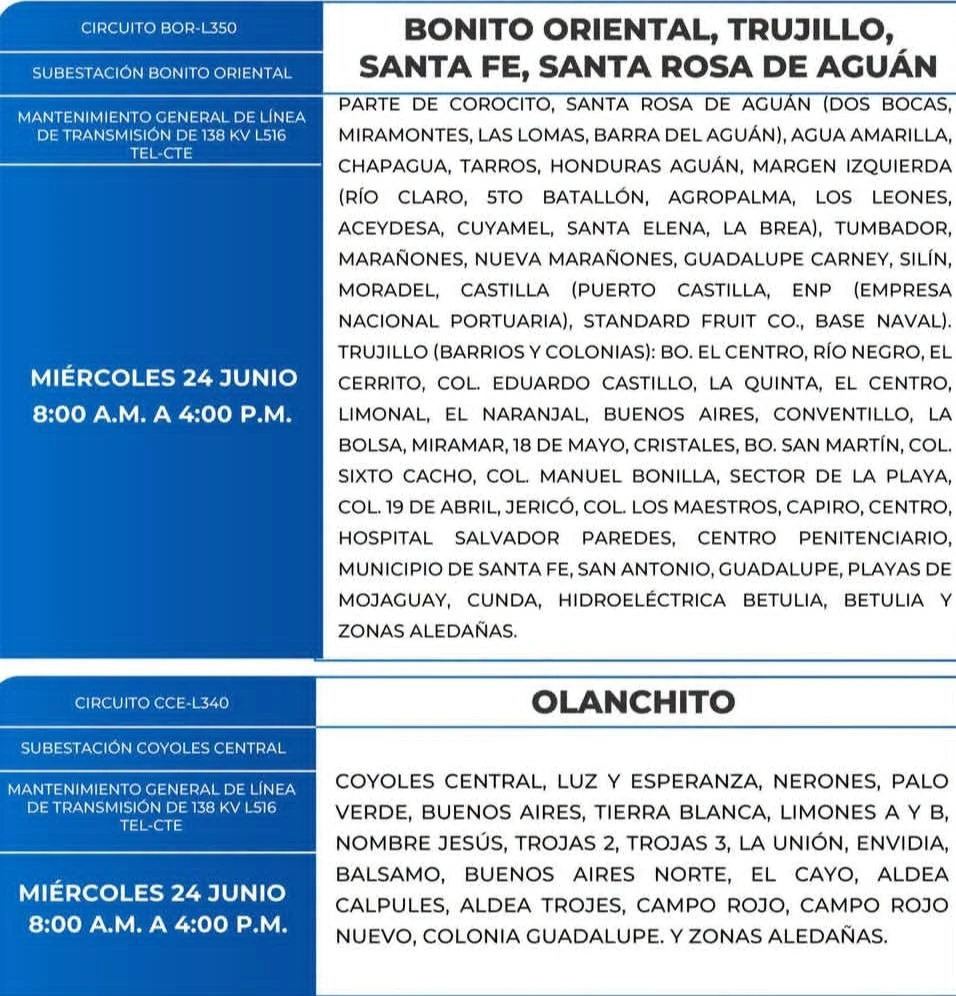 CIRCUITO BOR-L350

SUBESTACIÓN BONITO ORIENTAL

MANTENIMIENTO GENERAL DE LÍNEA DE TRANSMISIÓN DE 138 KV L516 TEL-CTE

MIÉRCOLES 24 JUNIO
8:00 A.M. A 4:00 P.M.

BONITO ORIENTAL, TRUJILLO, SANTA FE, SANTA ROSA DE AGUÁN

PARTE DE COROCITO, SANTA ROSA DE AGUÁN (DOS BOCAS, MIRAMONTES, LAS LOMAS, BARRA DEL AGUÁN), AGUA AMARILLA, CHAPAGUA, TARROS, HONDURAS AGUÁN, MARGEN IZQUIERDA (RÍO CLARO, 5TO BATALLÓN, AGROPALMA, LOS LEONES, ACEYDESA, CUYAMEL, SANTA ELENA, LA BREA), TUMBADOR, MARAÑONES, NUEVA MARAÑONES, GUADALUPE CARNEY, SILÍN, MORADEL, CASTILLA (PUERTO CASTILLA, ENP (EMPRESA NACIONAL PORTUARIA), STANDARD FRUIT CO., BASE NAVAL). TRUJILLO (BARRIOS Y COLONIAS): BO. EL CENTRO, RÍO NEGRO, EL CERRITO, COL. EDUARDO CASTILLO, LA QUINTA, EL CENTRO, LIMONAL, EL NARANJAL, BUENOS AIRES, CONVENTILLO, LA BOLSA, MIRAMAR, 18 DE MAYO, CRISTALES, BO. SAN MARTÍN, COL. SIXTO CACHO, COL. MANUEL BONILLA, SECTOR DE LA PLAYA, COL. 19 DE ABRIL, JERICÓ, COL. LOS MAESTROS, CAPIRO, CENTRO, HOSPITAL SALVADOR PAREDES, CENTRO PENITENCIARIO, MUNICIPIO DE SANTA FE, SAN ANTONIO, GUADALUPE, PLAYAS DE MOJAGUAY, CUNDA, HIDROELÉCTRICA BETULIA, BETULIA Y ZONAS ALEDAÑAS.

CIRCUITO CCE-L340

SUBESTACIÓN COYOLES CENTRAL

MANTENIMIENTO GENERAL DE LÍNEA DE TRANSMISIÓN DE 138 KV L516 TEL-CTE

MIÉRCOLES 24 JUNIO
8:00 A.M. A 4:00 P.M.

OLANCHITO

COYOLES CENTRAL, LUZ Y ESPERANZA, NERONES, PALO VERDE, BUENOS AIRES, TIERRA BLANCA, LIMONES A Y B, NOMBRE JESÚS, TROJAS 2, TROJAS 3, LA UNIÓN, ENVIDIA, BALSAMO, BUENOS AIRES NORTE, EL CAYO, ALDEA CALPULES, ALDEA TROJES, CAMPO ROJO, CAMPO ROJO NUEVO, COLONIA GUADALUPE. Y ZONAS ALEDAÑAS.